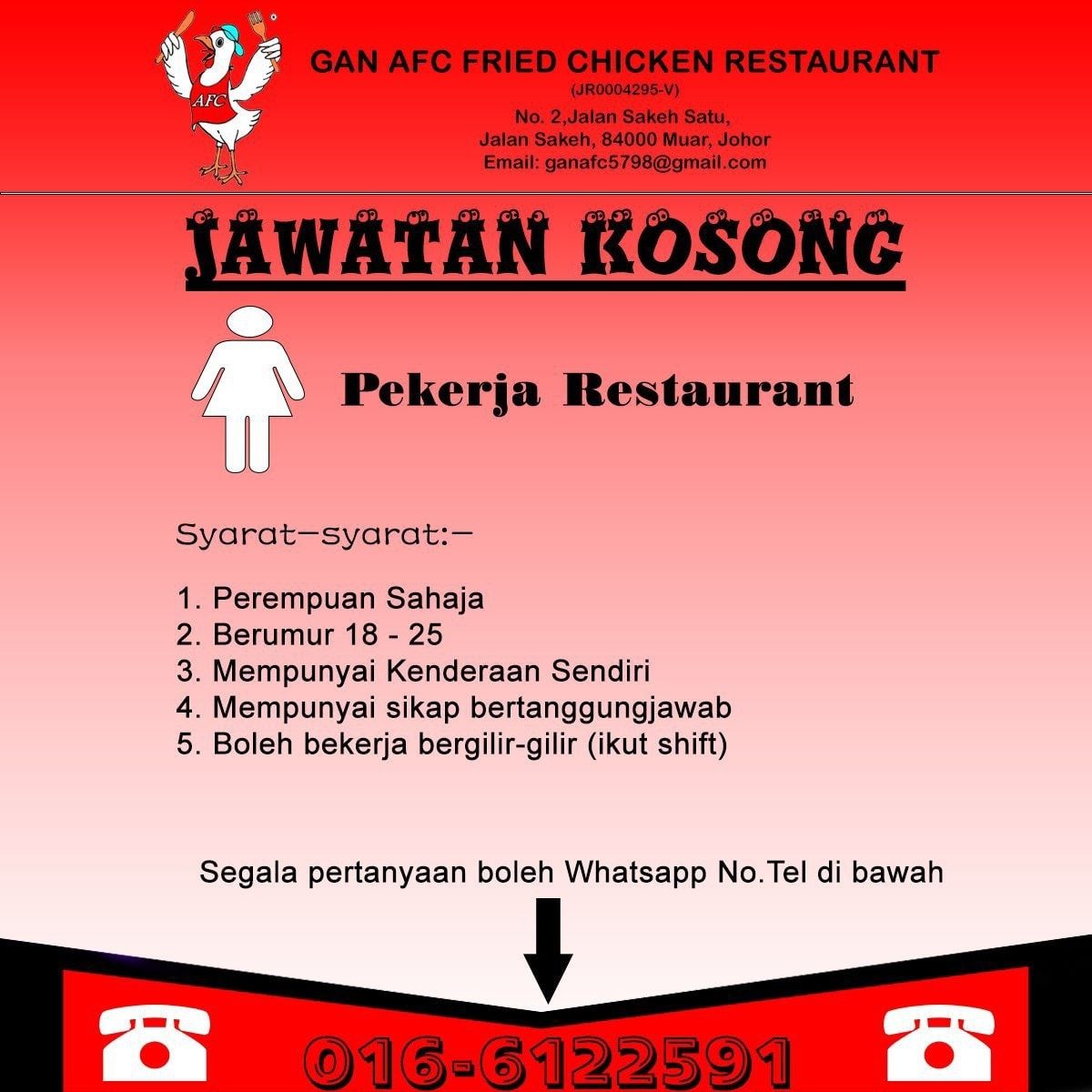 AFC

GAN AFC FRIED CHICKEN RESTAURANT
(JR0004295-V)
No. 2,Jalan Sakeh Satu,
Jalan Sakeh, 84000 Muar, Johor
Email: ganafc5798@gmail.com

JAWATAN KOSONG

Pekerja Restaurant

Syarat—syarat:—

1. Perempuan Sahaja
2. Berumur 18 - 25
3. Mempunyai Kenderaan Sendiri
4. Mempunyai sikap bertanggungjawab
5. Boleh bekerja bergilir-gilir (ikut shift)

Segala pertanyaan boleh Whatsapp No.Tel di bawah

016-6122591